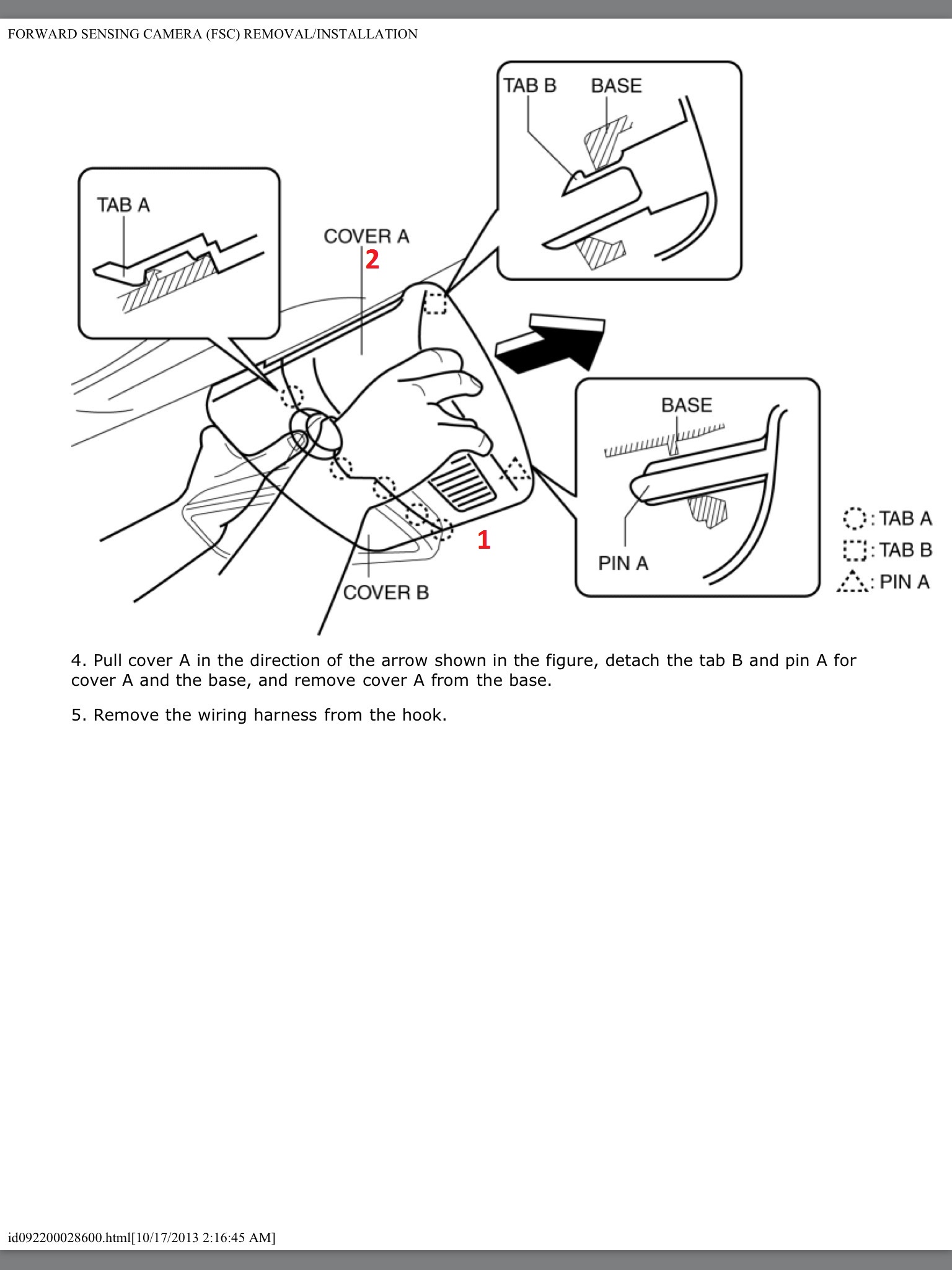 FORWARD SENSING CAMERA (FSC) REMOVAL/INSTALLATION

TAB B
BASE
TAB A
COVER A
2
BASE
PIN A
1
COVER B
: TAB A
: TAB B
: PIN A

4. Pull cover A in the direction of the arrow shown in the figure, detach the tab B and pin A for cover A and the base, and remove cover A from the base.

5. Remove the wiring harness from the hook.

id092200028600.html[10/17/2013 2:16:45 AM]